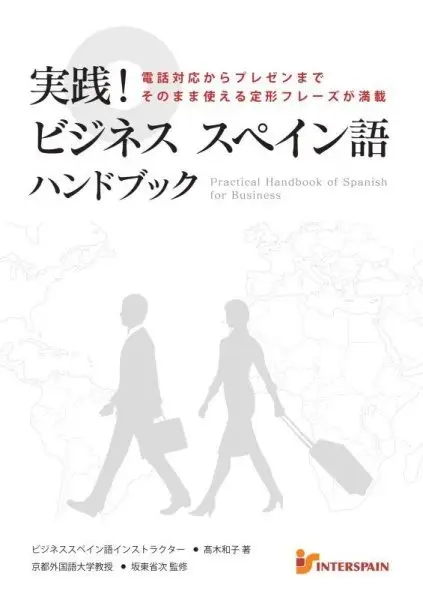 実践！
電話対応からプレゼンまで
そのまま使える定形フレーズが満載
ビジネス スペイン語
ハンドブック
Practical Handbook of Spanish for Business

ビジネススペイン語インストラクター ● 髙木和子 著
京都外国語大学教授 ● 坂東省次 監修

INTERSPAIN